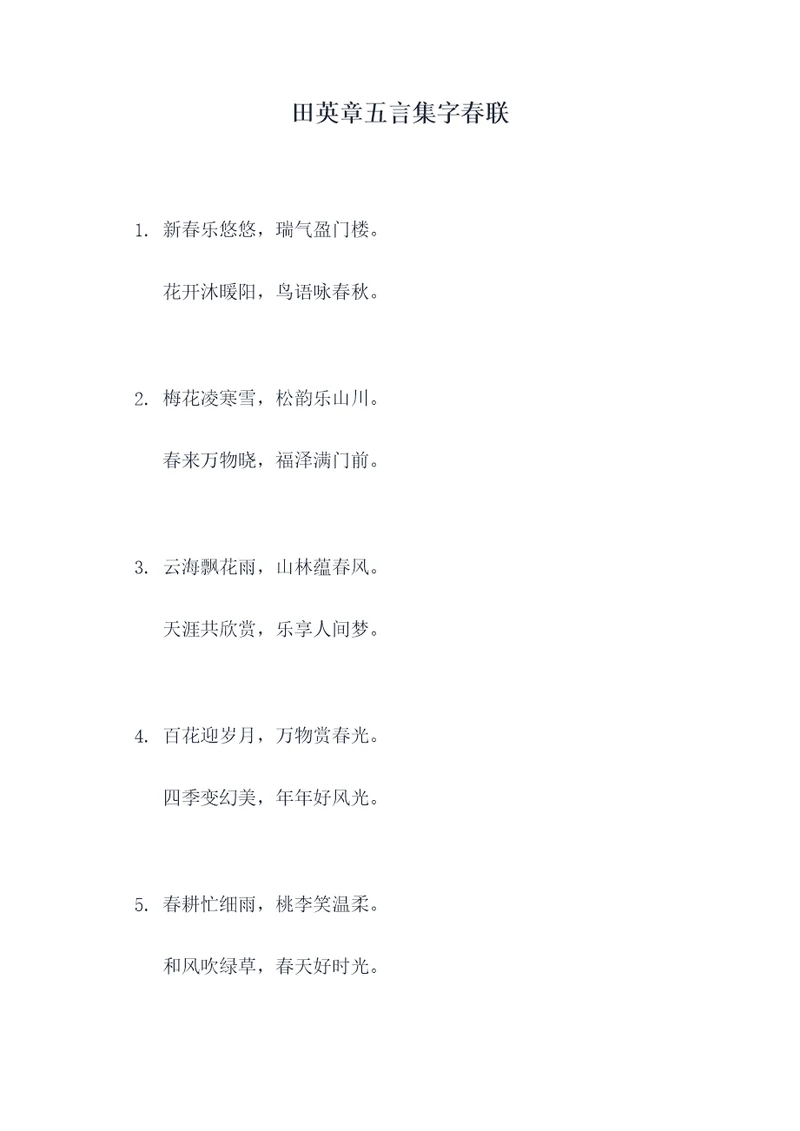 田英章五言集字春联

1. 新春乐悠悠，瑞气盈门楼。

花开沐暖阳，鸟语咏春秋。

2. 梅花凌寒雪，松韵乐山川。

春来万物晓，福泽满门前。

3. 云海飘花雨，山林蕴春风。

天涯共欣赏，乐享人间梦。

4. 百花迎岁月，万物赏春光。

四季变幻美，年年好风光。

5. 春耕忙细雨，桃李笑温柔。

和风吹绿草，春天好时光。